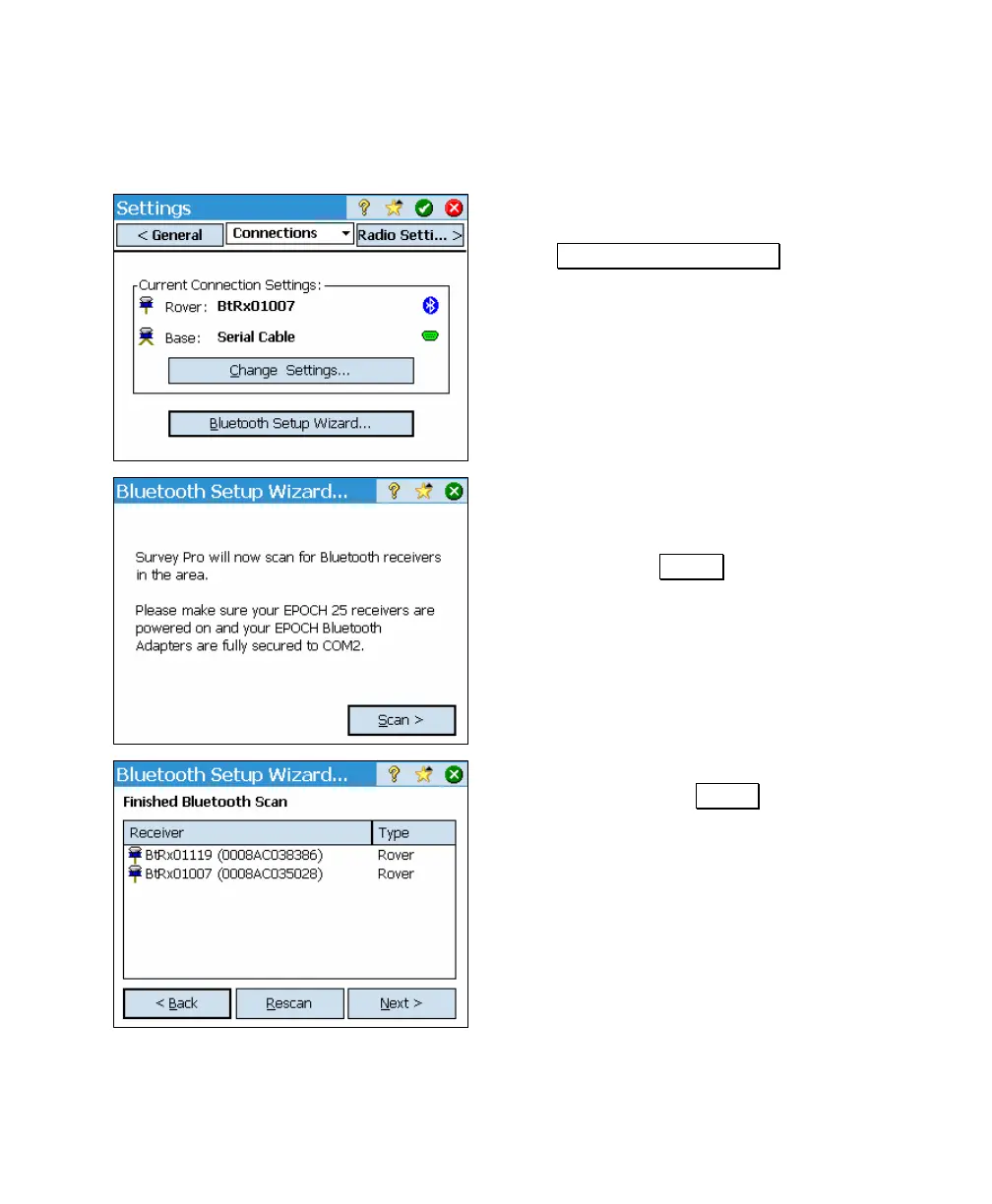 Settings

< General

Connections

Radio Setti... >

Current Connection Settings:

Rover: BtRx01007

Base: Serial Cable

Change Settings...

Bluetooth Setup Wizard...

Bluetooth Setup Wizard...

Survey Pro will now scan for Bluetooth receivers in the area.

Please make sure your EPOCH 25 receivers are powered on and your EPOCH Bluetooth Adapters are fully secured to COM2.

Scan >

Bluetooth Setup Wizard...

Finished Bluetooth Scan

| Receiver | Type |
|---|---|
| BtRx01119 (0008AC038386) | Rover |
| BtRx01007 (0008AC035028) | Rover |

< Back

Rescan

Next >